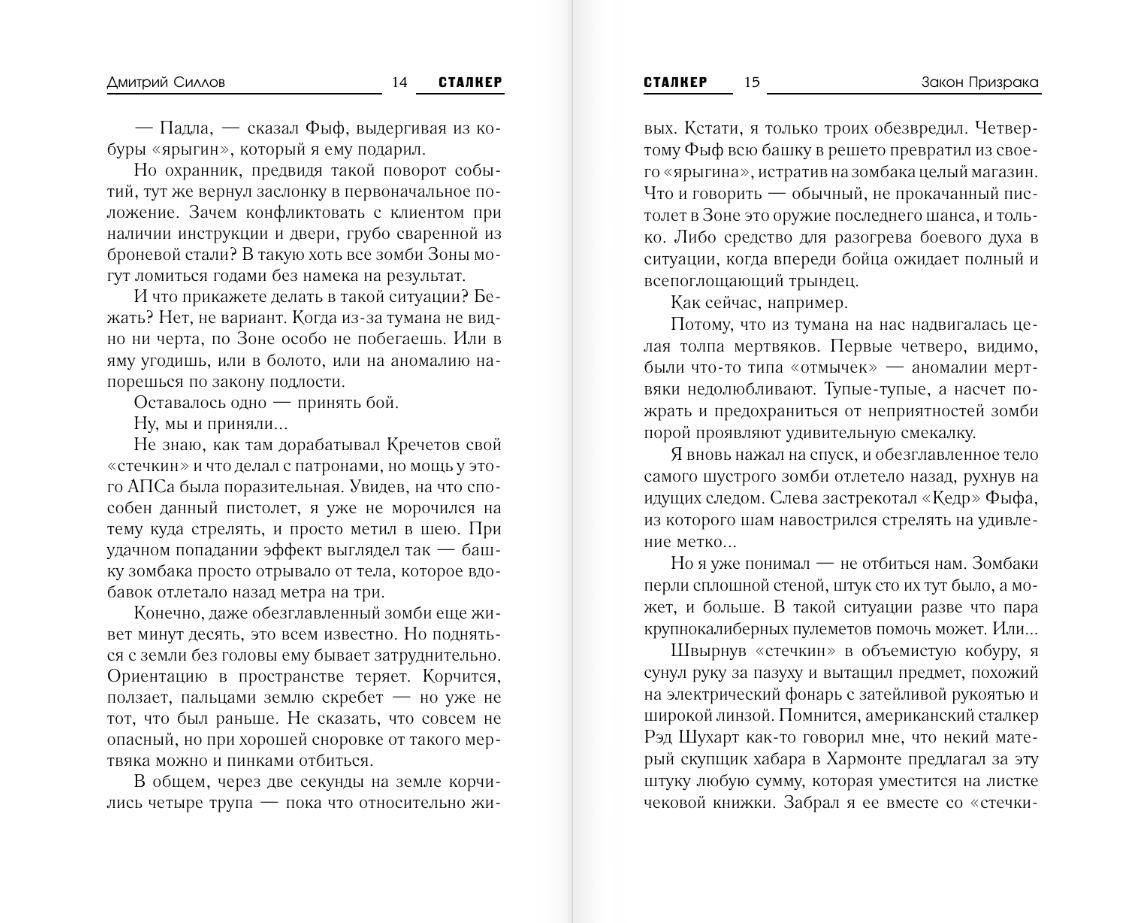 Дмитрий Силлов 14 СТАЛКЕР

— Падла, — сказал Фыф, выдергивая из кобуры «ярыгин», который я ему подарил.

Но охранник, предвидя такой поворот событий, тут же вернул заслонку в первоначальное положение. Зачем конфликтовать с клиентом при наличии инструкции и двери, грубо сваренной из броневой стали? В такую хоть все зомби Зоны могут ломиться годами без намека на результат.

И что прикажете делать в такой ситуации? Бежать? Нет, не вариант. Когда из-за тумана не видно ни черта, по Зоне особо не побегаешь. Или в яму угодишь, или в болото, или на аномалию напорешься по закону подлости.

Оставалось одно — принять бой.

Ну, мы и приняли...

Не знаю, как там дорабатывал Кречетов свой «стечкин» и что делал с патронами, но мощь у этого АПСа была поразительная. Увидев, на что способен данный пистолет, я уже не морочился на тему куда стрелять, и просто метил в шею. При удачном попадании эффект выглядел так — башку зомбака просто отрывало от тела, которое вдобавок отлетало назад метра на три.

Конечно, даже обезглавленный зомби еще живет минут десять, это всем известно. Но подняться с земли без головы ему бывает затруднительно. Ориентацию в пространстве теряет. Корчится, ползает, пальцами землю скребет — но уже не тот, что был раньше. Не сказать, что совсем не опасный, но при хорошей сноровке от такого мертвяка можно и пинками отбиться.

В общем, через две секунды на земле корчились четыре трупа — пока что относительно жи-

СТАЛКЕР 15 Закон Призрака

вых. Кстати, я только троих обезвредил. Четвертому Фыф всю башку в решето превратил из своего «ярыгина», истратив на зомбака целый магазин. Что и говорить — обычный, не прокачанный пистолет в Зоне это оружие последнего шанса, и только. Либо средство для разогрева боевого духа в ситуации, когда впереди бойца ожидает полный и всепоглощающий трындец.

Как сейчас, например.

Потому, что из тумана на нас надвигалась целая толпа мертвяков. Первые четверо, видимо, были что-то типа «отмычек» — аномалии мертвяки недолюбливают. Тупые-тупые, а насчет пожрать и предохраниться от неприятностей зомби порой проявляют удивительную смекалку.

Я вновь нажал на спуск, и обезглавленное тело самого шустрого зомби отлетело назад, рухнув на идущих следом. Слева застрекотал «Кедр» Фыфа, из которого шам навострился стрелять на удивление метко...

Но я уже понимал — не отбиться нам. Зомбаки перли сплошной стеной, штук сто их тут было, а может, и больше. В такой ситуации разве что пара крупнокалиберных пулеметов помочь может. Или...

Швырнув «стечкин» в объемистую кобуру, я сунул руку за пазуху и вытащил предмет, похожий на электрический фонарь с затейливой рукоятью и широкой линзой. Помнится, американский сталкер Рэд Шухарт как-то говорил мне, что некий матерый скупщик хабара в Хармонте предлагал за эту штуку любую сумму, которая уместится на листке чековой книжки. Забрал я ее вместе со «стечки-